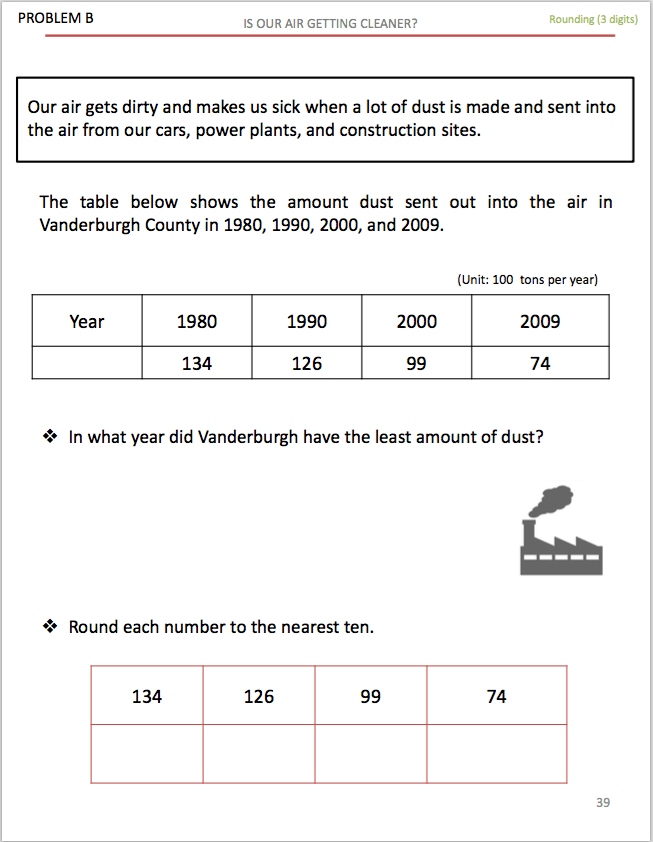 PROBLEM B

IS OUR AIR GETTING CLEANER?

Rounding (3 digits)

Our air gets dirty and makes us sick when a lot of dust is made and sent into the air from our cars, power plants, and construction sites.

The table below shows the amount dust sent out into the air in Vanderburgh County in 1980, 1990, 2000, and 2009.

(Unit: 100 tons per year)

| Year | 1980 | 1990 | 2000 | 2009 |
|---|---|---|---|---|
| | 134 | 126 | 99 | 74 |

❖ In what year did Vanderburgh have the least amount of dust?

❖ Round each number to the nearest ten.

| 134 | 126 | 99 | 74 |
|---|---|---|---|
| | | | |

39